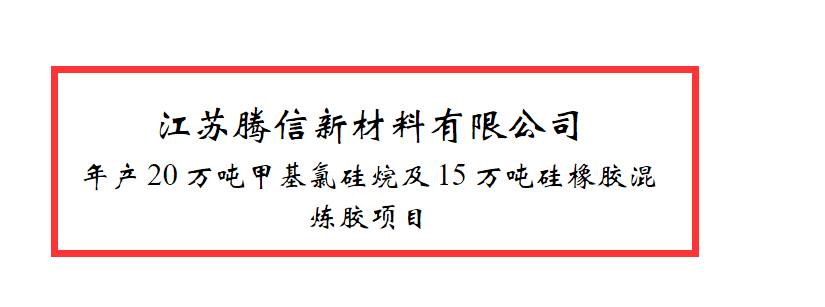 江苏腾信新材料有限公司

年产 20 万吨甲基氯硅烷及 15 万吨硅橡胶混炼胶项目